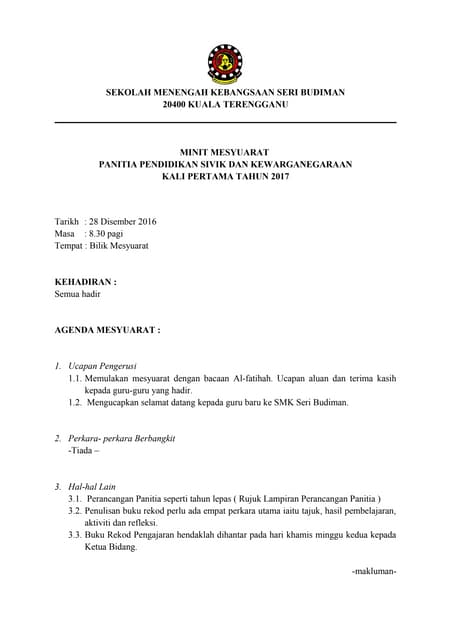 SEKOLAH MENENGAH KEBANGSAAN SERI BUDIMAN
20400 KUALA TERENGGANU

MINIT MESYUARAT
PANITIA PENDIDIKAN SIVIK DAN KEWARGANEGARAAN
KALI PERTAMA TAHUN 2017

Tarikh : 28 Disember 2016
Masa : 8.30 pagi
Tempat : Bilik Mesyuarat

KEHADIRAN :
Semua hadir

AGENDA MESYUARAT :

1. Ucapan Pengerusi
1.1. Memulakan mesyuarat dengan bacaan Al-fatihah. Ucapan aluan dan terima kasih kepada guru-guru yang hadir.
1.2. Mengucapkan selamat datang kepada guru baru ke SMK Seri Budiman.

2. Perkara- perkara Berbangkit
-Tiada –

3. Hal-hal Lain
3.1. Perancangan Panitia seperti tahun lepas ( Rujuk Lampiran Perancangan Panitia )
3.2. Penulisan buku rekod perlu ada empat perkara utama iaitu tajuk, hasil pembelajaran, aktiviti dan refleksi.
3.3. Buku Rekod Pengajaran hendaklah dihantar pada hari khamis minggu kedua kepada Ketua Bidang.

-makluman-